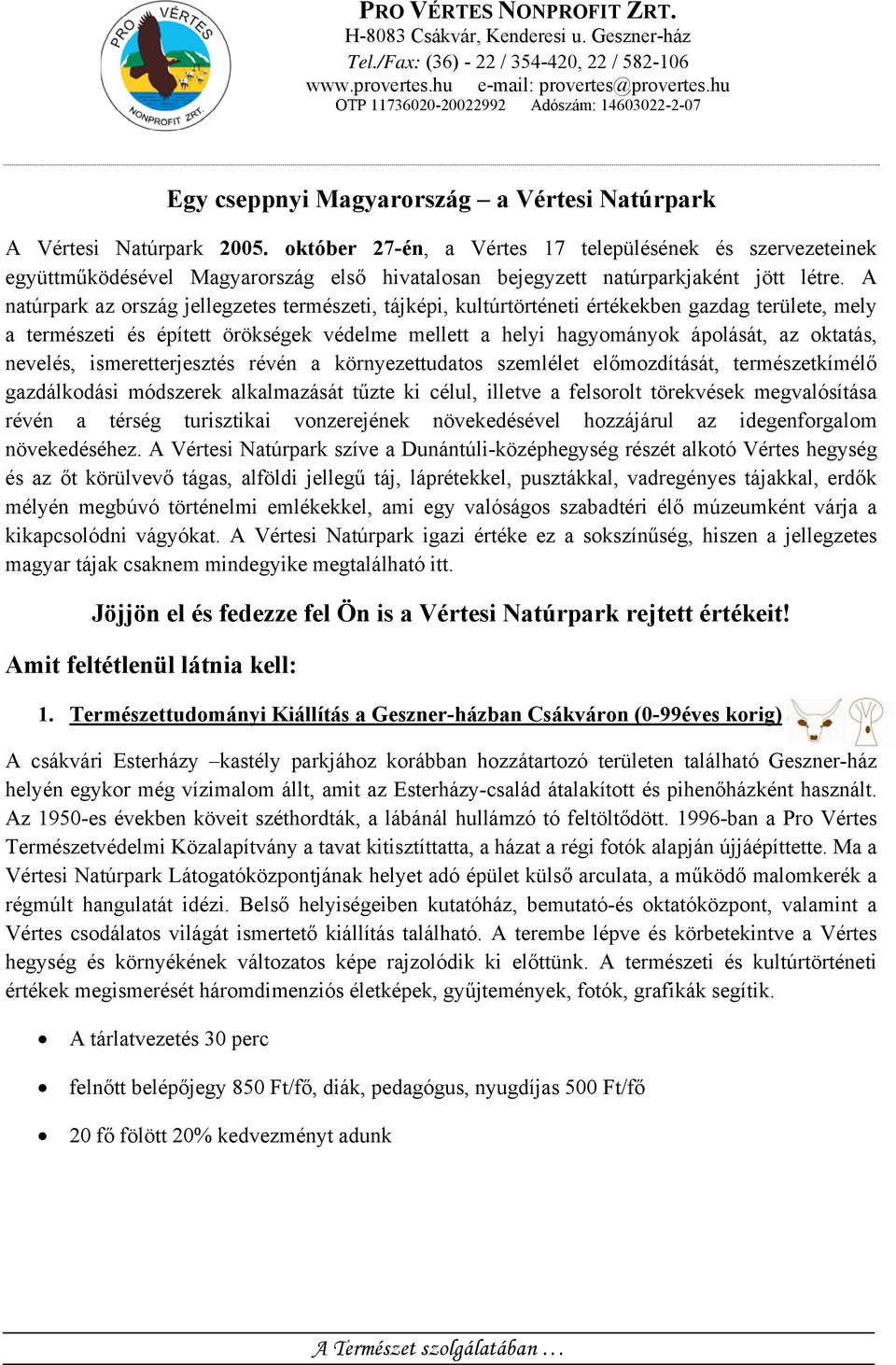 PRO VÉRTES NONPROFIT ZRT.

PRO VÉRTES NONPROFIT ZRT.
H-8083 Csákvár, Kenderesi u. Geszner-ház
Tel./Fax: (36) - 22 / 354-420, 22 / 582-106
www.provertes.hu e-mail: provertes@provertes.hu
OTP 11736020-20022992 Adószám: 14603022-2-07

Egy cseppnyi Magyarország – a Vértesi Natúrpark

A Vértesi Natúrpark 2005. október 27-én, a Vértes 17 településének és szervezeteinek együttműködésével Magyarország első hivatalosan bejegyzett natúrparkjaként jött létre. A natúrpark az ország jellegzetes természeti, tájképi, kultúrtörténeti értékekben gazdag területe, mely a természeti és épített örökségek védelme mellett a helyi hagyományok ápolását, az oktatás, nevelés, ismeretterjesztés révén a környezettudatos szemlélet előmozdítását, természetkímélő gazdálkodási módszerek alkalmazását tűzte ki célul, illetve a felsorolt törekvések megvalósítása révén a térség turisztikai vonzerejének növekedésével hozzájárul az idegenforgalom növekedéséhez. A Vértesi Natúrpark szíve a Dunántúli-középhegység részét alkotó Vértes hegység és az őt körülvevő tágas, alföldi jellegű táj, láprétekkel, pusztákkal, vadregényes tájakkal, erdők mélyén megbúvó történelmi emlékekkel, ami egy valóságos szabadtéri élő múzeumként várja a kikapcsolódni vágyókat. A Vértesi Natúrpark igazi értéke ez a sokszínűség, hiszen a jellegzetes magyar tájak csaknem mindegyike megtalálható itt.

Jöjjön el és fedezze fel Ön is a Vértesi Natúrpark rejtett értékeit!

Amit feltétlenül látnia kell:

1. Természettudományi Kiállítás a Geszner-házban Csákváron (0-99éves korig)

A csákvári Esterházy –kastély parkjához korábban hozzátartozó területen található Geszner-ház helyén egykor még vízimalom állt, amit az Esterházy-család átalakított és pihenőházként használt. Az 1950-es években köveit széthordták, a lábánál hullámzó tó feltöltődött. 1996-ban a Pro Vértes Természetvédelmi Közalapítvány a tavat kitisztíttatta, a házat a régi fotók alapján újjáépíttette. Ma a Vértesi Natúrpark Látogatóközpontjának helyet adó épület külső arculata, a működő malomkerék a régmúlt hangulatát idézi. Belső helyiségeiben kutatóház, bemutató-és oktatóközpont, valamint a Vértes csodálatos világát ismertető kiállítás található. A terembe lépve és körbetekintve a Vértes hegység és környékének változatos képe rajzolódik ki előttünk. A természeti és kultúrtörténeti értékek megismerését háromdimenziós életképek, gyűjtemények, fotók, grafikák segítik.

• A tárlatvezetés 30 perc
• felnőtt belépőjegy 850 Ft/fő, diák, pedagógus, nyugdíjas 500 Ft/fő
• 20 fő fölött 20% kedvezményt adunk

A Természet szolgálatában …